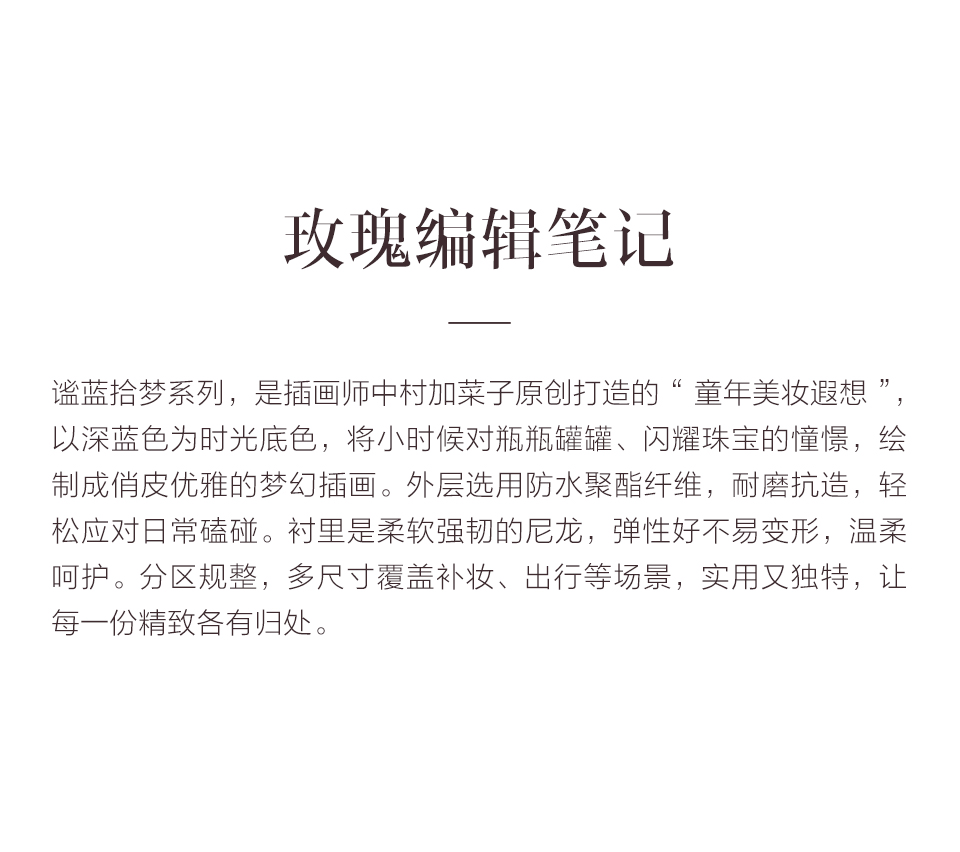 玫瑰编辑笔记

谧蓝拾梦系列，是插画师中村加菜子原创打造的“童年美妆遐想”，以深蓝色为时光底色，将小时候对瓶瓶罐罐、闪耀珠宝的憧憬，绘制成俏皮优雅的梦幻插画。外层选用防水聚酯纤维，耐磨抗造，轻松应对日常磕碰。衬里是柔软强韧的尼龙，弹性好不易变形，温柔呵护。分区规整，多尺寸覆盖补妆、出行等场景，实用又独特，让每一份精致各有归处。